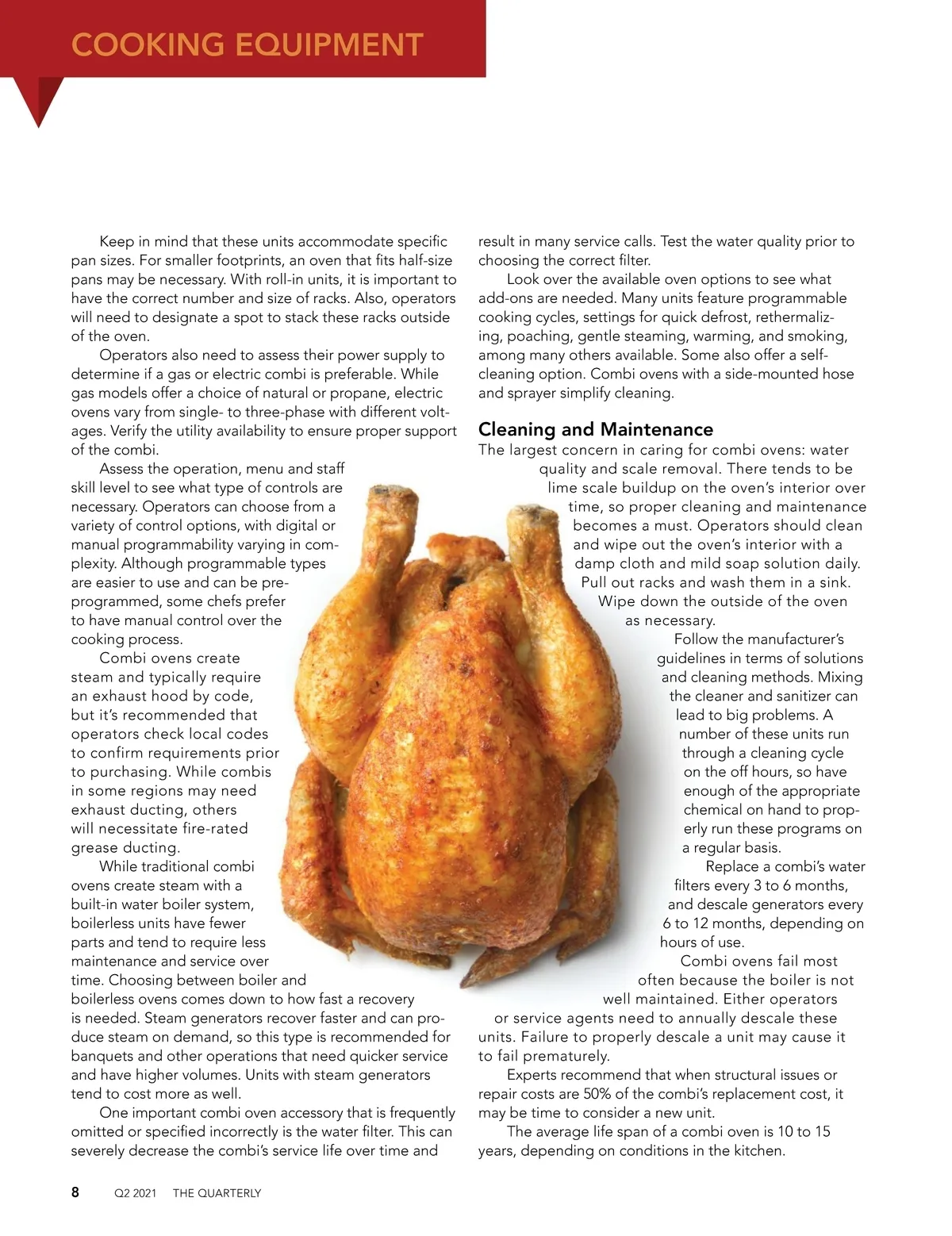 COOKING EQUIPMENT

Keep in mind that these units accommodate specific pan sizes. For smaller footprints, an oven that fits half-size pans may be necessary. With roll-in units, it is important to have the correct number and size of racks. Also, operators will need to designate a spot to stack these racks outside of the oven.

Operators also need to assess their power supply to determine if a gas or electric combi is preferable. While gas models offer a choice of natural or propane, electric ovens vary from single- to three-phase with different voltages. Verify the utility availability to ensure proper support of the combi.

Assess the operation, menu and staff skill level to see what type of controls are necessary. Operators can choose from a variety of control options, with digital or manual programmability varying in complexity. Although programmable types are easier to use and can be preprogrammed, some chefs prefer to have manual control over the cooking process.

Combi ovens create steam and typically require an exhaust hood by code, but it's recommended that operators check local codes to confirm requirements prior to purchasing. While combis in some regions may need exhaust ducting, others will necessitate fire-rated grease ducting.

While traditional combi ovens create steam with a built-in water boiler system, boilerless units have fewer parts and tend to require less maintenance and service over time. Choosing between boiler and boilerless ovens comes down to how fast a recovery is needed. Steam generators recover faster and can produce steam on demand, so this type is recommended for banquets and other operations that need quicker service and have higher volumes. Units with steam generators tend to cost more as well.

One important combi oven accessory that is frequently omitted or specified incorrectly is the water filter. This can severely decrease the combi's service life over time and result in many service calls. Test the water quality prior to choosing the correct filter.

Look over the available oven options to see what add-ons are needed. Many units feature programmable cooking cycles, settings for quick defrost, rethermalizing, poaching, gentle steaming, warming, and smoking, among many others available. Some also offer a self-cleaning option. Combi ovens with a side-mounted hose and sprayer simplify cleaning.

Cleaning and Maintenance
The largest concern in caring for combi ovens: water quality and scale removal. There tends to be lime scale buildup on the oven's interior over time, so proper cleaning and maintenance becomes a must. Operators should clean and wipe out the oven's interior with a damp cloth and mild soap solution daily. Pull out racks and wash them in a sink. Wipe down the outside of the oven as necessary.

Follow the manufacturer's guidelines in terms of solutions and cleaning methods. Mixing the cleaner and sanitizer can lead to big problems. A number of these units run through a cleaning cycle on the off hours, so have enough of the appropriate chemical on hand to properly run these programs on a regular basis.

Replace a combi's water filters every 3 to 6 months, and descale generators every 6 to 12 months, depending on hours of use.

Combi ovens fail most often because the boiler is not well maintained. Either operators or service agents need to annually descale these units. Failure to properly descale a unit may cause it to fail prematurely.

Experts recommend that when structural issues or repair costs are 50% of the combi's replacement cost, it may be time to consider a new unit.

The average life span of a combi oven is 10 to 15 years, depending on conditions in the kitchen.

8 Q2 2021 THE QUARTERLY